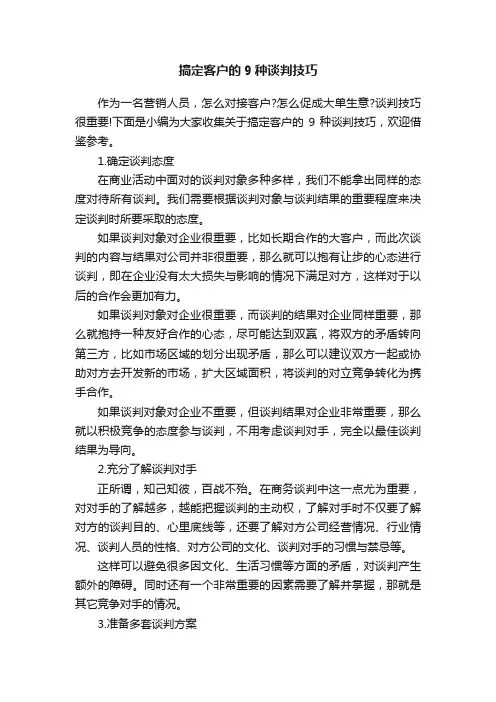 搞定客户的 9 种谈判技巧

作为一名营销人员，怎么对接客户?怎么促成大单生意?谈判技巧很重要!下面是小编为大家收集关于搞定客户的 9 种谈判技巧，欢迎借鉴参考。

1.确定谈判态度

在商业活动中面对的谈判对象多种多样，我们不能拿出同样的态度对待所有谈判。我们需要根据谈判对象与谈判结果的重要程度来决定谈判时所要采取的态度。

如果谈判对象对企业很重要，比如长期合作的大客户，而此次谈判的内容与结果对公司并非很重要，那么就可以抱有让步的心态进行谈判，即在企业没有太大损失与影响的情况下满足对方，这样对于以后的合作会更加有力。

如果谈判对象对企业很重要，而谈判的结果对企业同样重要，那么就抱持一种友好合作的心态，尽可能达到双赢，将双方的矛盾转向第三方，比如市场区域的划分出现矛盾，那么可以建议双方一起或协助对方去开发新的市场，扩大区域面积，将谈判的对立竞争转化为携手合作。

如果谈判对象对企业不重要，但谈判结果对企业非常重要，那么就以积极竞争的态度参与谈判，不用考虑谈判对手，完全以最佳谈判结果为导向。

2.充分了解谈判对手

正所谓，知己知彼，百战不殆。在商务谈判中这一点尤为重要，对对手的了解越多，越能把握谈判的主动权，了解对手时不仅要了解对方的谈判目的、心里底线等，还要了解对方公司经营情况、行业情况、谈判人员的性格、对方公司的文化、谈判对手的习惯与禁忌等。

这样可以避免很多因文化、生活习惯等方面的矛盾，对谈判产生额外的障碍。同时还有一个非常重要的因素需要了解并掌握，那就是其它竞争对手的情况。

3.准备多套谈判方案